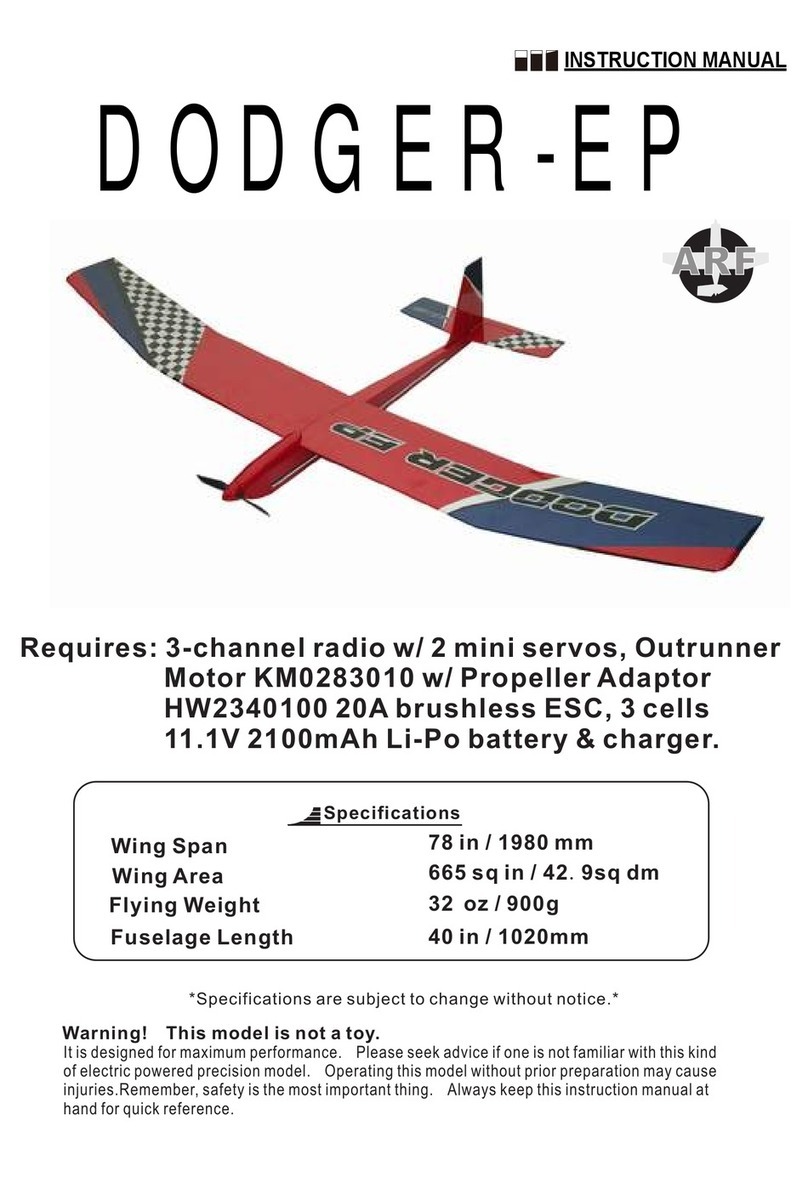 INSTRUCTION MANUAL

DODGER-EP

ARF

DODGER EP

Requires: 3-channel radio w/ 2 mini servos, Outrunner Motor KM0283010 w/ Propeller Adaptor HW2340100 20A brushless ESC, 3 cells 11.1V 2100mAh Li-Po battery & charger.

Specifications

| | |
|---|---|
| Wing Span | 78 in / 1980 mm |
| Wing Area | 665 sq in / 42. 9sq dm |
| Flying Weight | 32 oz / 900g |
| Fuselage Length | 40 in / 1020mm |

*Specifications are subject to change without notice.*

Warning! This model is not a toy.
It is designed for maximum performance. Please seek advice if one is not familiar with this kind of electric powered precision model. Operating this model without prior preparation may cause injuries.Remember, safety is the most important thing. Always keep this instruction manual at hand for quick reference.